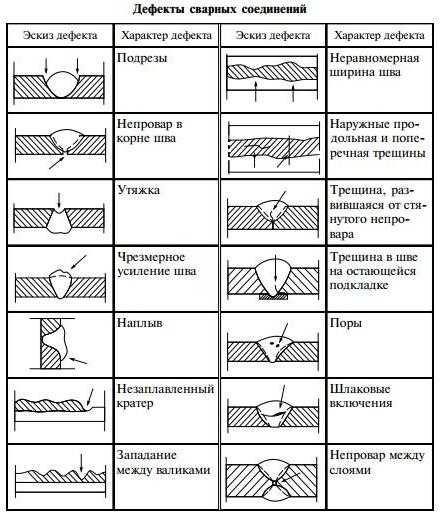 Дефекты сварных соединений

| Эскиз дефекта | Характер дефекта | Эскиз дефекта | Характер дефекта |
|---|---|---|---|
| | Подрезы | | Неравномерная ширина шва |
| | Непровар в корне шва | | Наружные продольная и поперечная трещины |
| | Утяжка | | Трещина, развившаяся от стянутого непровара |
| | Чрезмерное усиление шва | | Трещина в шве на остающейся подкладке |
| | Наплыв | | Поры |
| | Незаплавленный кратер | | Шлаковые включения |
| | Западание между валиками | | Непровар между слоями |